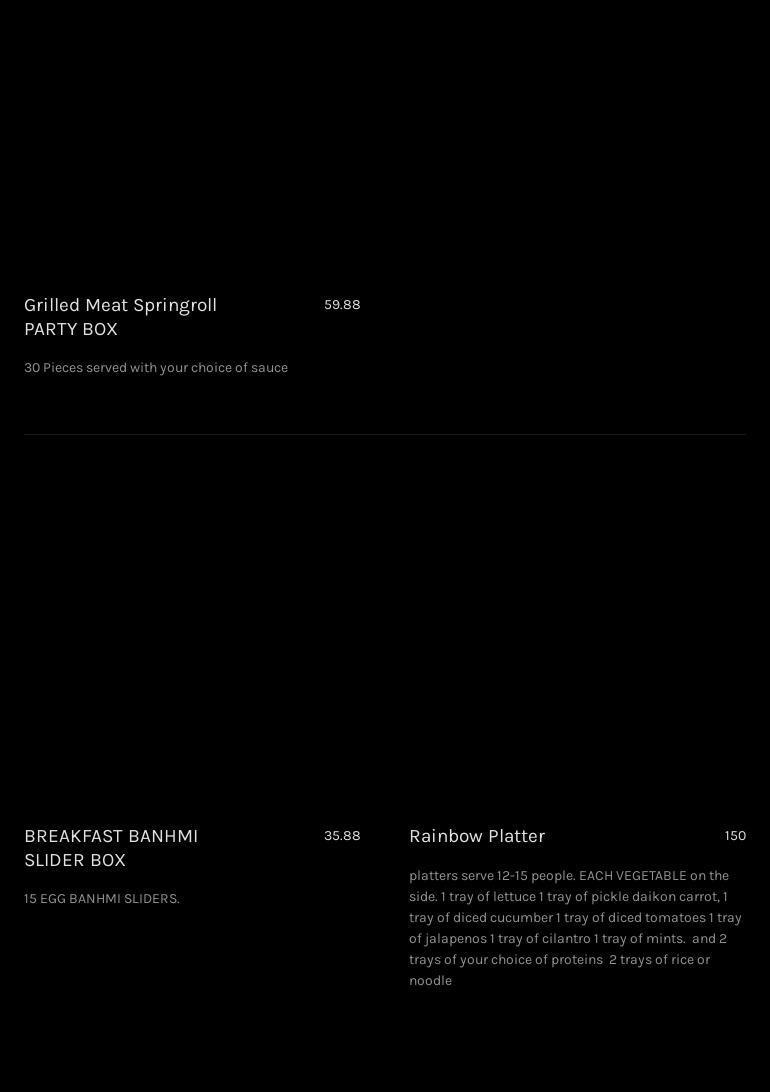 Grilled Meat Springroll PARTY BOX

59.88

30 Pieces served with your choice of sauce

BREAKFAST BANHMI SLIDER BOX

35.88

15 EGG BANHMI SLIDERS.

Rainbow Platter

150

platters serve 12-15 people. EACH VEGETABLE on the side. 1 tray of lettuce 1 tray of pickle daikon carrot, 1 tray of diced cucumber 1 tray of diced tomatoes 1 tray of jalapenos 1 tray of cilantro 1 tray of mints. and 2 trays of your choice of proteins 2 trays of rice or noodle